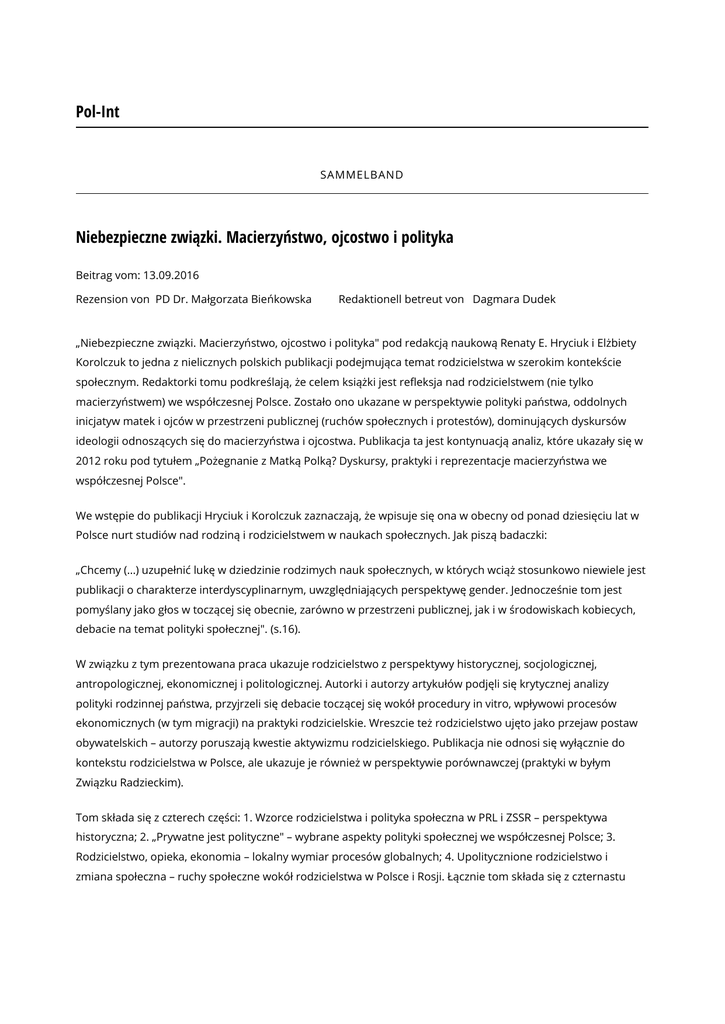 Pol-Int

SAMMELBAND

Niebezpieczne związki. Macierzyństwo, ojcostwo i polityka

Beitrag vom: 13.09.2016

Rezension von PD Dr. Małgorzata Bieńkowska Redaktionell betreut von Dagmara Dudek

„Niebezpieczne związki. Macierzyństwo, ojcostwo i polityka" pod redakcją naukową Renaty E. Hryciuk i Elżbiety Korolczuk to jedna z nielicznych polskich publikacji podejmująca temat rodzicielstwa w szerokim kontekście społecznym. Redaktorki tomu podkreślają, że celem książki jest refleksja nad rodzicielstwem (nie tylko macierzyństwem) we współczesnej Polsce. Zostało ono ukazane w perspektywie polityki państwa, oddolnych inicjatyw matek i ojców w przestrzeni publicznej (ruchów społecznych i protestów), dominujących dyskursów ideologii odnoszących się do macierzyństwa i ojcostwa. Publikacja ta jest kontynuacją analiz, które ukazały się w 2012 roku pod tytułem „Pożegnanie z Matką Polką? Dyskursy, praktyki i reprezentacje macierzyństwa we współczesnej Polsce".

We wstępie do publikacji Hryciuk i Korolczuk zaznaczają, że wpisuje się ona w obecny od ponad dziesięciu lat w Polsce nurt studiów nad rodziną i rodzicielstwem w naukach społecznych. Jak piszą badaczki:

„Chcemy (...) uzupełnić lukę w dziedzinie rodzimych nauk społecznych, w których wciąż stosunkowo niewiele jest publikacji o charakterze interdyscyplinarnym, uwzględniających perspektywę gender. Jednocześnie tom jest pomyślany jako głos w toczącej się obecnie, zarówno w przestrzeni publicznej, jak i w środowiskach kobiecych, debacie na temat polityki społecznej". (s.16).

W związku z tym prezentowana praca ukazuje rodzicielstwo z perspektywy historycznej, socjologicznej, antropologicznej, ekonomicznej i politologicznej. Autorki i autorzy artykułów podjęli się krytycznej analizy polityki rodzinnej państwa, przyjrzeli się debacie toczącej się wokół procedury in vitro, wpływowi procesów ekonomicznych (w tym migracji) na praktyki rodzicielskie. Wreszcie też rodzicielstwo ujęto jako przejaw postaw obywatelskich – autorzy poruszają kwestie aktywizmu rodzicielskiego. Publikacja nie odnosi się wyłącznie do kontekstu rodzicielstwa w Polsce, ale ukazuje je również w perspektywie porównawczej (praktyki w byłym Związku Radzieckim).

Tom składa się z czterech części: 1. Wzorce rodzicielstwa i polityka społeczna w PRL i ZSSR – perspektywa historyczna; 2. „Prywatne jest polityczne" – wybrane aspekty polityki społecznej we współczesnej Polsce; 3. Rodzicielstwo, opieka, ekonomia – lokalny wymiar procesów globalnych; 4. Upolitycznione rodzicielstwo i zmiana społeczna – ruchy społeczne wokół rodzicielstwa w Polsce i Rosji. Łącznie tom składa się z czternastu